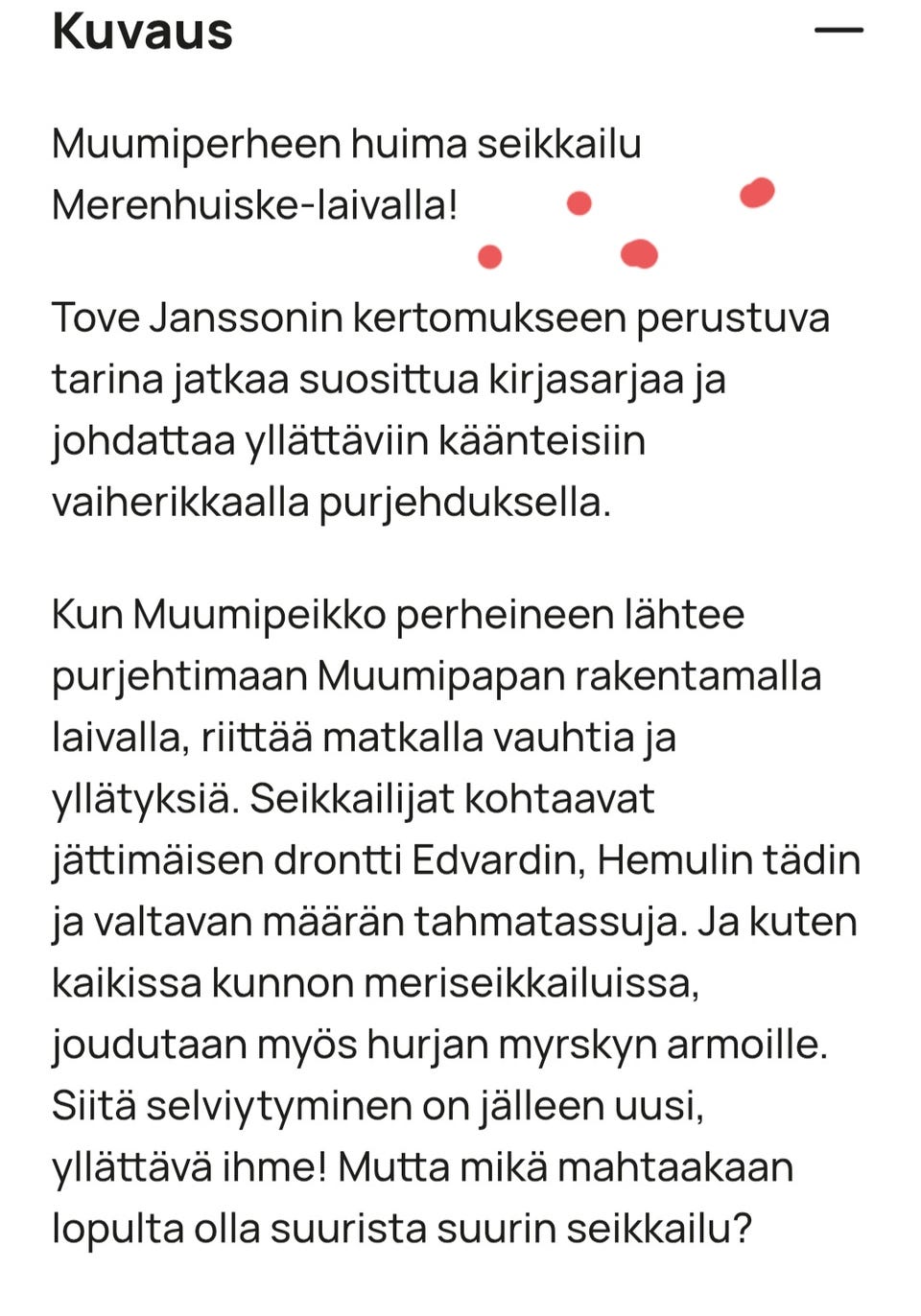 Kuvaus

Muumiperheen huima seikkailu Merenhuiske-laivalla!

Tove Janssonin kertomukseen perustuva tarina jatkaa suosittua kirjasarjaa ja johdattaa yllättäviin käänteisiin vaiherikkaalla purjehduksella.

Kun Muumipeikko perheineen lähtee purjehtimaan Muumipapan rakentamalla laivalla, riittää matkalla vauhtia ja yllätyksiä. Seikkailijat kohtaavat jättimäisen drontti Edvardin, Hemulin tädin ja valtavan määrän tahmatassuja. Ja kuten kaikissa kunnon meriseikkailuissa, joudutaan myös hurjan myrskyn armoille. Siitä selviytyminen on jälleen uusi, yllättävä ihme! Mutta mikä mahtaakaan lopulta olla suurista suurin seikkailu?